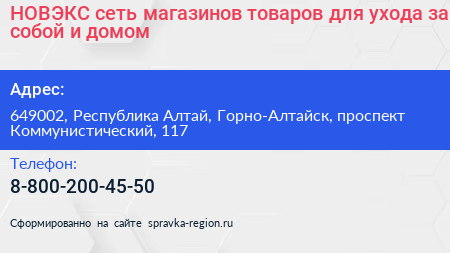 НОВЭКС сеть магазинов товаров для ухода за собой и домом

Адрес:

649002, Республика Алтай, Горно-Алтайск, проспект Коммунистический, 117

Телефон:

8-800-200-45-50

Сформированно на сайте spravka-region.ru